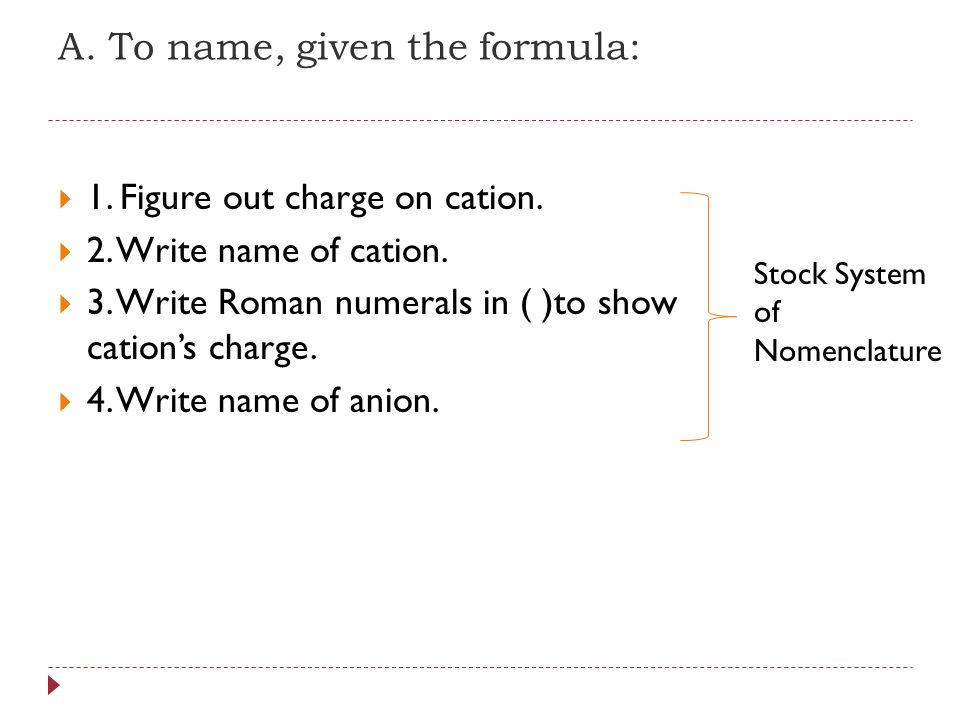 A. To name, given the formula:

1. Figure out charge on cation.
2. Write name of cation.
3. Write Roman numerals in ( )to show cation's charge.
4. Write name of anion.

Stock System of Nomenclature